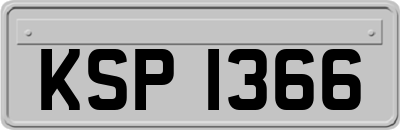 KSP 1366